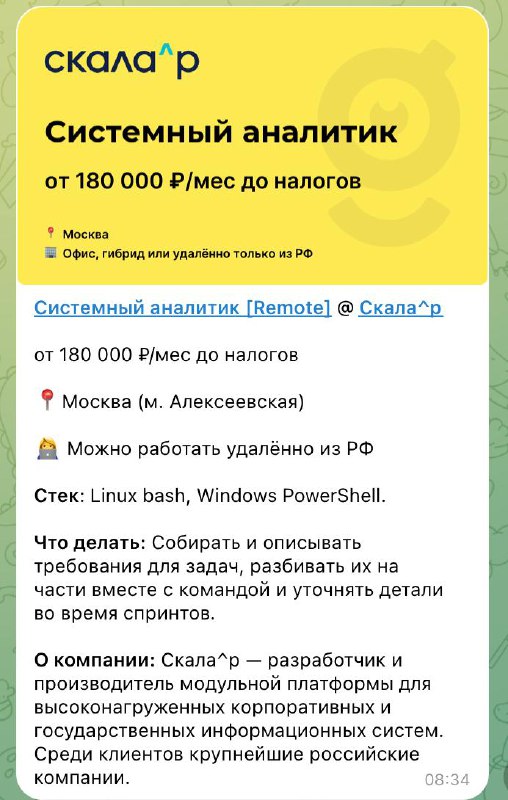 скала^р

Системный аналитик

от 180 000 ₽/мес до налогов

📍 Москва
🏢 Офис, гибрид или удалённо только из РФ

Системный аналитик [Remote] @ Скала^р

от 180 000 ₽/мес до налогов

📍 Москва (м. Алексеевская)

🧑‍💻 Можно работать удалённо из РФ

Стек: Linux bash, Windows PowerShell.

Что делать: Собирать и описывать требования для задач, разбивать их на части вместе с командой и уточнять детали во время спринтов.

О компании: Скала^р — разработчик и производитель модульной платформы для высоконагруженных корпоративных и государственных информационных систем. Среди клиентов крупнейшие российские компании.

08:34